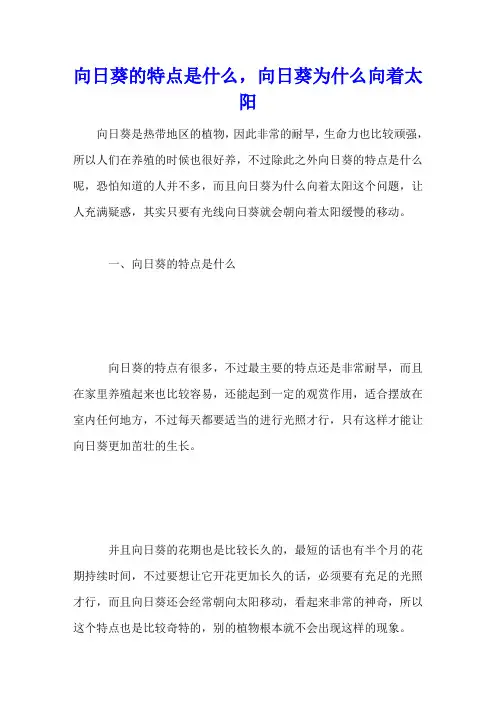 向日葵的特点是什么，向日葵为什么向着太阳

向日葵是热带地区的植物，因此非常的耐旱，生命力也比较顽强，所以人们在养殖的时候也很好养，不过除此之外向日葵的特点是什么呢，恐怕知道的人并不多，而且向日葵为什么向着太阳这个问题，让人充满疑惑，其实只要有光线向日葵就会朝向着太阳缓慢的移动。

一、向日葵的特点是什么

向日葵的特点有很多，不过最主要的特点还是非常耐旱，而且在家里养殖起来也比较容易，还能起到一定的观赏作用，适合摆放在室内任何地方，不过每天都要适当的进行光照才行，只有这样才能让向日葵更加茁壮的生长。

并且向日葵的花期也是比较长久的，最短的话也有半个月的花期持续时间，不过要想让它开花更加长久的话，必须要有充足的光照才行，而且向日葵还会经常朝向太阳移动，看起来非常的神奇，所以这个特点也是比较奇特的，别的植物根本就不会出现这样的现象。